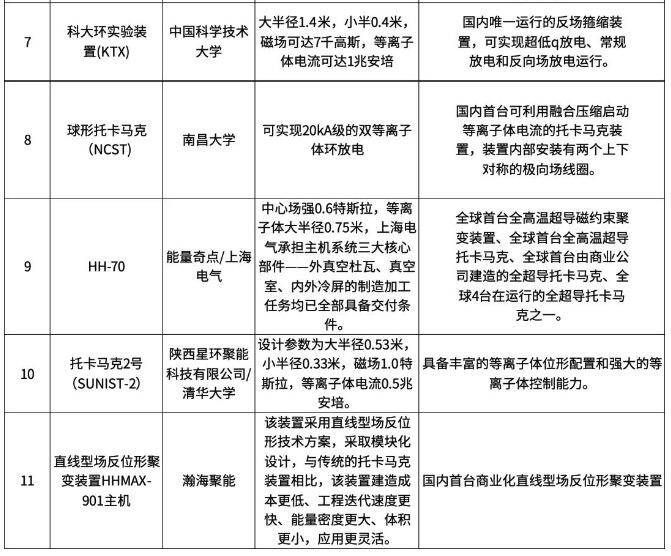 | 7 | 科大环实验装置(KTX) | 中国科学技术大学 | 大半径1.4米，小半0.4米，磁场可达7千高斯，等离子体电流可达1兆安培 | 国内唯一运行的反场箍缩装置，可实现超低q放电、常规放电和反向场放电运行。 |
|---|---|---|---|---|
| 8 | 球形托卡马克(NCST) | 南昌大学 | 可实现20kA级的双等离子体环放电 | 国内首台可利用融合压缩启动等离子体电流的托卡马克装置，装置内部安装有两个上下对称的极向场线圈。 |
| 9 | HH-70 | 能量奇点/上海电气 | 中心场强0.6特斯拉，等离子体大半径0.75米，上海电气承担主机系统三大核心部件——外真空杜瓦、真空室、内外冷屏的制造加工任务均已全部具备交付条件。 | 全球首台全高温超导磁约束聚变装置、全球首台全高温超导托卡马克、全球首台由商业公司建造的全超导托卡马克、全球4台在运行的全超导托卡马克之一。 |
| 10 | 托卡马克2号(SUNIST-2) | 陕西星环聚能科技有限公司/清华大学 | 设计参数为大半径0.53米，小半径0.33米，磁场1.0特斯拉，等离子体电流0.5兆安培。 | 具备丰富的等离子体位形配置和强大的等离子体控制能力。 |
| 11 | 直线型场反位形聚变装置HHMAX-901主机 | 瀚海聚能 | 该装置采用直线型场反位形技术方案，采取模块化设计，与传统的托卡马克装置相比，该装置建造成本更低、工程迭代速度更快、能量密度更大、体积更小，应用更灵活。 | 国内首台商业化直线型场反位形聚变装置 |